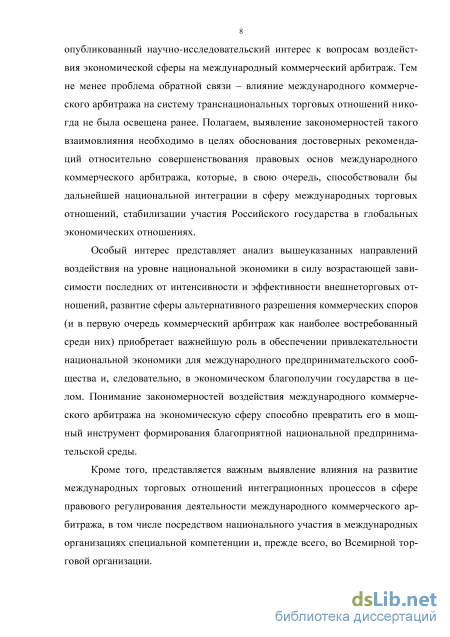 8

опубликованный научно-исследовательский интерес к вопросам воздействия экономической сферы на международный коммерческий арбитраж. Тем не менее проблема обратной связи – влияние международного коммерческого арбитража на систему транснациональных торговых отношений никогда не была освещена ранее. Полагаем, выявление закономерностей такого взаимовлияния необходимо в целях обоснования достоверных рекомендаций относительно совершенствования правовых основ международного коммерческого арбитража, которые, в свою очередь, способствовали бы дальнейшей национальной интеграции в сферу международных торговых отношений, стабилизации участия Российского государства в глобальных экономических отношениях.

Особый интерес представляет анализ вышеуказанных направлений воздействия на уровне национальной экономики в силу возрастающей зависимости последних от интенсивности и эффективности внешнеторговых отношений, развитие сферы альтернативного разрешения коммерческих споров (и в первую очередь коммерческий арбитраж как наиболее востребованный среди них) приобретает важнейшую роль в обеспечении привлекательности национальной экономики для международного предпринимательского сообщества и, следовательно, в экономическом благополучии государства в целом. Понимание закономерностей воздействия международного коммерческого арбитража на экономическую сферу способно превратить его в мощный инструмент формирования благоприятной национальной предпринимательской среды.

Кроме того, представляется важным выявление влияния на развитие международных торговых отношений интеграционных процессов в сфере правового регулирования деятельности международного коммерческого арбитража, в том числе посредством национального участия в международных организациях специальной компетенции и, прежде всего, во Всемирной торговой организации.

dsLib.net
библиотека диссертаций